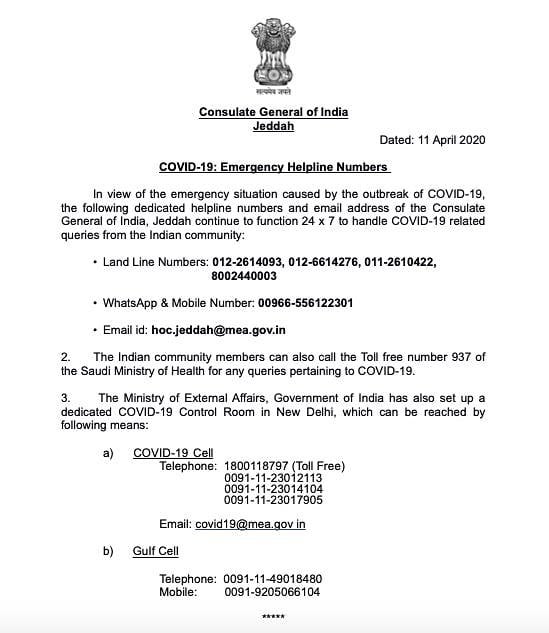 सत्यमेव जयते

Consulate General of India
Jeddah

Dated: 11 April 2020

COVID-19: Emergency Helpline Numbers

In view of the emergency situation caused by the outbreak of COVID-19, the following dedicated helpline numbers and email address of the Consulate General of India, Jeddah continue to function 24 x 7 to handle COVID-19 related queries from the Indian community:

• Land Line Numbers: 012-2614093, 012-6614276, 011-2610422, 8002440003

• WhatsApp & Mobile Number: 00966-556122301

• Email id: hoc.jeddah@mea.gov.in

2. The Indian community members can also call the Toll free number 937 of the Saudi Ministry of Health for any queries pertaining to COVID-19.

3. The Ministry of External Affairs, Government of India has also set up a dedicated COVID-19 Control Room in New Delhi, which can be reached by following means:

a) COVID-19 Cell
Telephone: 1800118797 (Toll Free)
0091-11-23012113
0091-11-23014104
0091-11-23017905

Email: covid19@mea.gov in

b) Gulf Cell

Telephone: 0091-11-49018480
Mobile: 0091-9205066104

*****